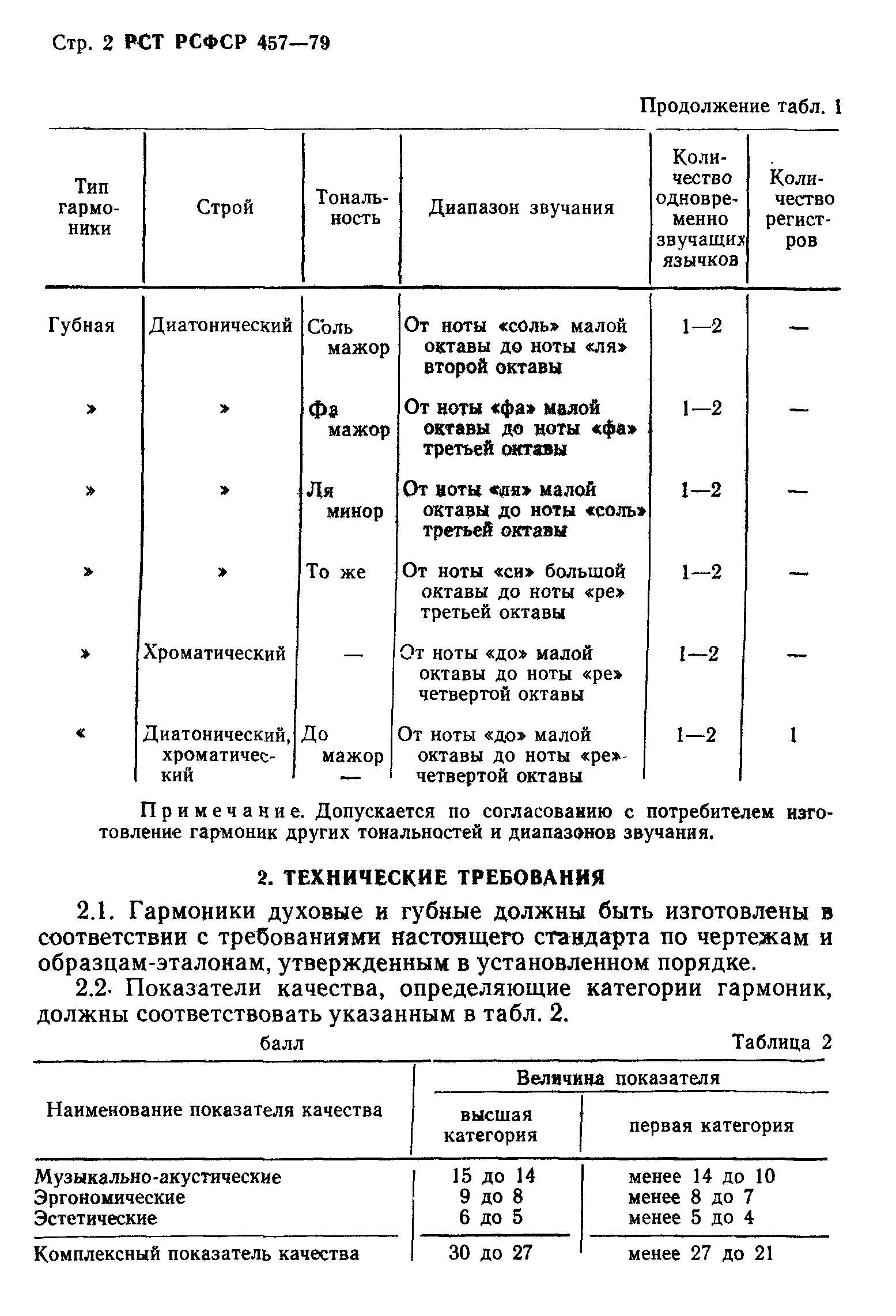 Стр. 2 РСТ РСФСР 457—79

Продолжение табл. 1

| Тип гармоники | Строй | Тональность | Диапазон звучания | Количество одновременно звучащих язычков | Количество регистров |
|---|---|---|---|---|---|
| Губная | Диатонический | Соль мажор | От ноты «соль» малой октавы до ноты «ля» второй октавы | 1—2 | — |
| » | » | Фа мажор | От ноты «фа» малой октавы до ноты «фа» третьей октавы | 1—2 | — |
| » | » | Ля минор | От ноты «ля» малой октавы до ноты «соль» третьей октавы | 1—2 | — |
| » | » | То же | От ноты «си» большой октавы до ноты «ре» третьей октавы | 1—2 | — |
| » | Хроматический | — | От ноты «до» малой октавы до ноты «ре» четвертой октавы | 1—2 | — |
| « | Диатонический, хроматический | До мажор — | От ноты «до» малой октавы до ноты «ре» четвертой октавы | 1—2 | 1 |

Примечание. Допускается по согласованию с потребителем изготовление гармоник других тональностей и диапазонов звучания.

2. ТЕХНИЧЕСКИЕ ТРЕБОВАНИЯ

2.1. Гармоники духовые и губные должны быть изготовлены в соответствии с требованиями настоящего стандарта по чертежам и образцам-эталонам, утвержденным в установленном порядке.

2.2. Показатели качества, определяющие категории гармоник, должны соответствовать указанным в табл. 2.

балл

Таблица 2

| Наименование показателя качества | Величина показателя: высшая категория | Величина показателя: первая категория |
|---|---|---|
| Музыкально-акустические | 15 до 14 | менее 14 до 10 |
| Эргономические | 9 до 8 | менее 8 до 7 |
| Эстетические | 6 до 5 | менее 5 до 4 |
| Комплексный показатель качества | 30 до 27 | менее 27 до 21 |